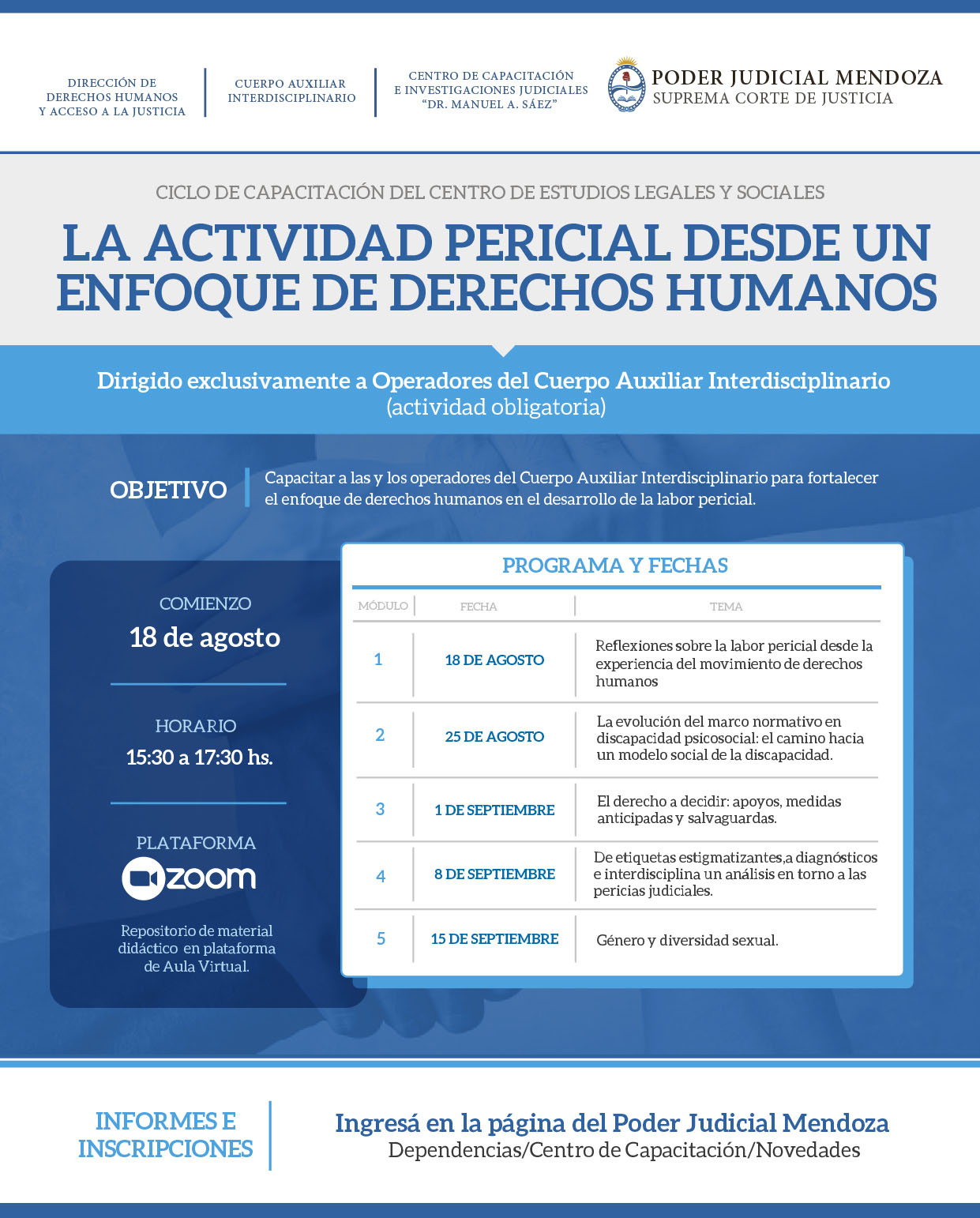 DIRECCIÓN DE DERECHOS HUMANOS Y ACCESO A LA JUSTICIA

CUERPO AUXILIAR INTERDISCIPLINARIO

CENTRO DE CAPACITACIÓN E INVESTIGACIONES JUDICIALES "DR. MANUEL A. SÁEZ"

PODER JUDICIAL MENDOZA
SUPREMA CORTE DE JUSTICIA

CICLO DE CAPACITACIÓN DEL CENTRO DE ESTUDIOS LEGALES Y SOCIALES

LA ACTIVIDAD PERICIAL DESDE UN ENFOQUE DE DERECHOS HUMANOS

Dirigido exclusivamente a Operadores del Cuerpo Auxiliar Interdisciplinario
(actividad obligatoria)

OBJETIVO

Capacitar a las y los operadores del Cuerpo Auxiliar Interdisciplinario para fortalecer el enfoque de derechos humanos en el desarrollo de la labor pericial.

COMIENZO
18 de agosto

HORARIO
15:30 a 17:30 hs.

PLATAFORMA
zoom

Repositorio de material didáctico en plataforma de Aula Virtual.

PROGRAMA Y FECHAS

| MÓDULO | FECHA | TEMA |
|---|---|---|
| 1 | 18 DE AGOSTO | Reflexiones sobre la labor pericial desde la experiencia del movimiento de derechos humanos |
| 2 | 25 DE AGOSTO | La evolución del marco normativo en discapacidad psicosocial: el camino hacia un modelo social de la discapacidad. |
| 3 | 1 DE SEPTIEMBRE | El derecho a decidir: apoyos, medidas anticipadas y salvaguardas. |
| 4 | 8 DE SEPTIEMBRE | De etiquetas estigmatizantes,a diagnósticos e interdisciplina un análisis en torno a las pericias judiciales. |
| 5 | 15 DE SEPTIEMBRE | Género y diversidad sexual. |

INFORMES E INSCRIPCIONES

Ingresá en la página del Poder Judicial Mendoza
Dependencias/Centro de Capacitación/Novedades